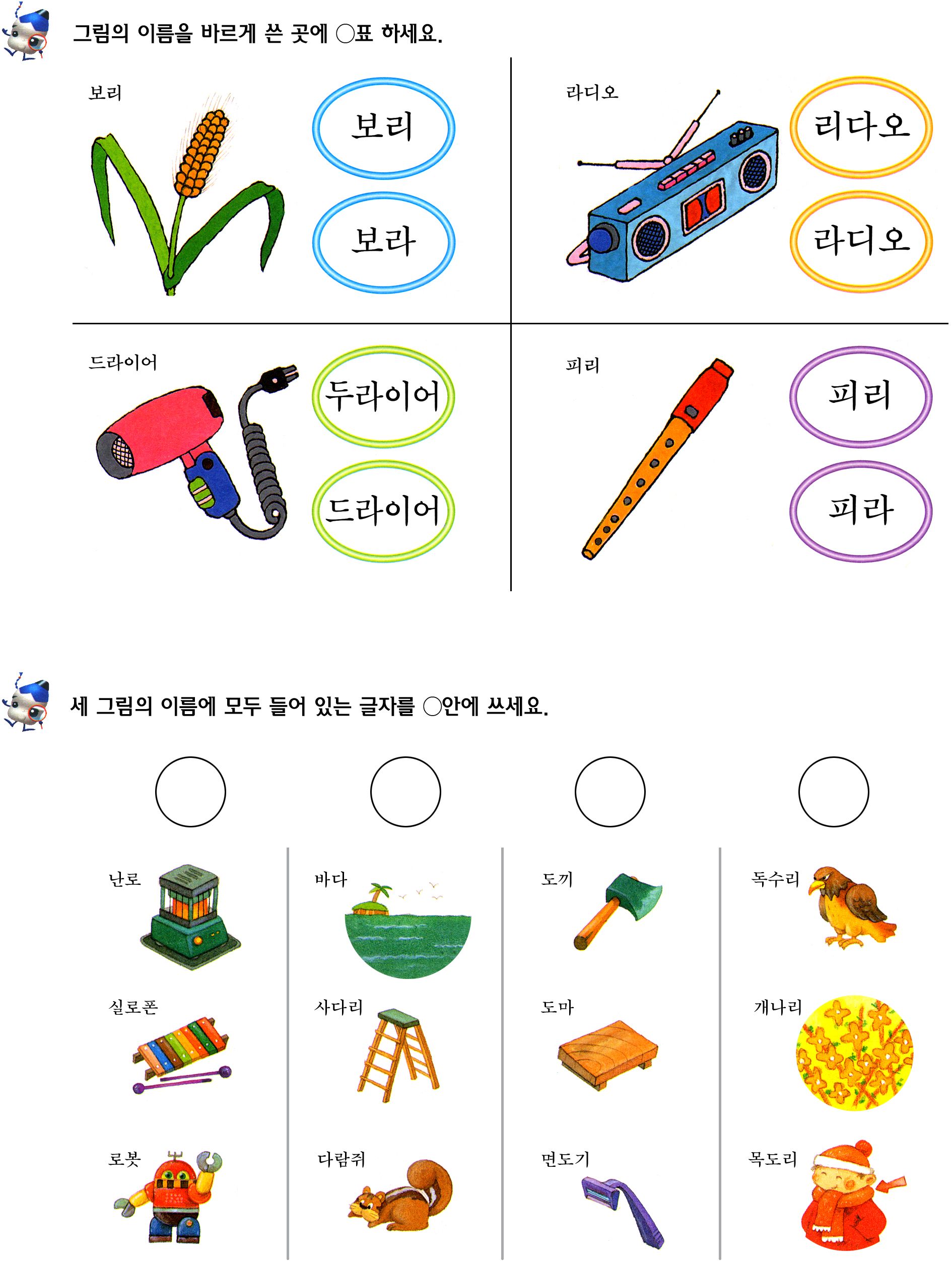 그림의 이름을 바르게 쓴 곳에 ○표 하세요.

보리

보리

보라

라디오

리다오

라디오

드라이어

두라이어

드라이어

피리

피리

피라

세 그림의 이름에 모두 들어 있는 글자를 ○안에 쓰세요.

난로

실로폰

로봇

바다

사다리

다람쥐

도끼

도마

면도기

독수리

개나리

목도리